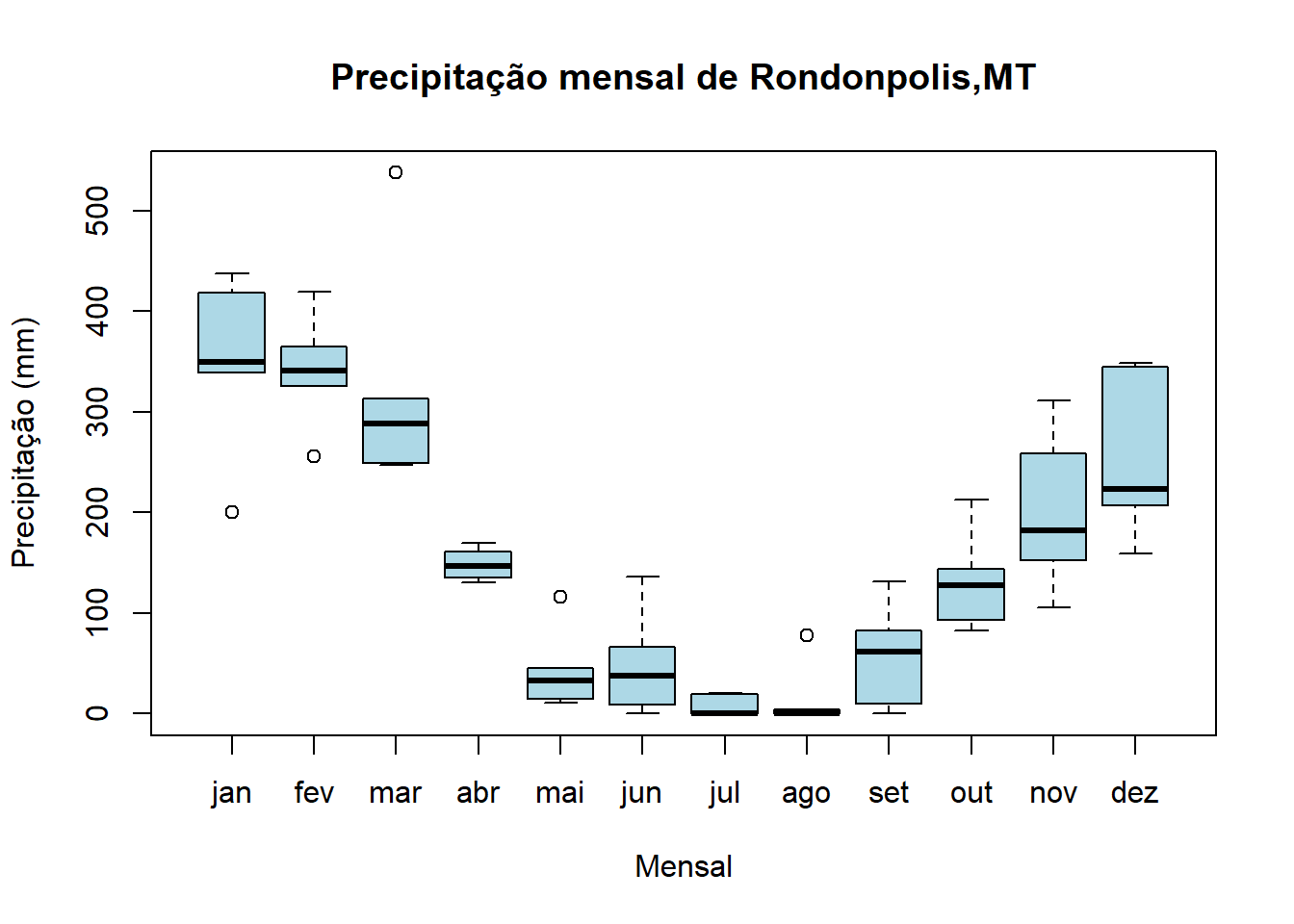 Precipitação mensal de Rondonpolis,MT

Precipitação (mm)

0
100
200
300
400
500

jan
fev
mar
abr
mai
jun
jul
ago
set
out
nov
dez

Mensal